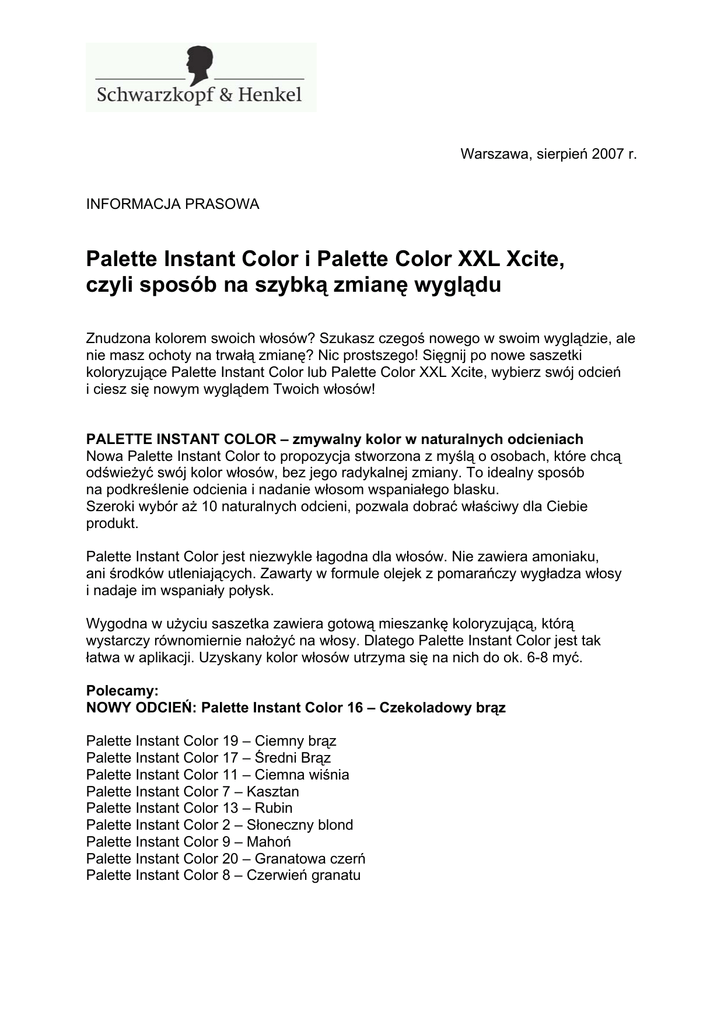 Schwarzkopf & Henkel

Warszawa, sierpień 2007 r.

INFORMACJA PRASOWA

Palette Instant Color i Palette Color XXL Xcite, czyli sposób na szybką zmianę wyglądu

Znudzona kolorem swoich włosów? Szukasz czegoś nowego w swoim wyglądzie, ale nie masz ochoty na trwałą zmianę? Nic prostszego! Sięgnij po nowe saszetki koloryzujące Palette Instant Color lub Palette Color XXL Xcite, wybierz swój odcień i ciesz się nowym wyglądem Twoich włosów!

PALETTE INSTANT COLOR – zmywalny kolor w naturalnych odcieniach
Nowa Palette Instant Color to propozycja stworzona z myślą o osobach, które chcą odświeżyć swój kolor włosów, bez jego radykalnej zmiany. To idealny sposób na podkreślenie odcienia i nadanie włosom wspaniałego blasku.
Szeroki wybór aż 10 naturalnych odcieni, pozwala dobrać właściwy dla Ciebie produkt.

Palette Instant Color jest niezwykle łagodna dla włosów. Nie zawiera amoniaku, ani środków utleniających. Zawarty w formule olejek z pomarańczy wygładza włosy i nadaje im wspaniały połysk.

Wygodna w użyciu saszetka zawiera gotową mieszankę koloryzującą, którą wystarczy równomiernie nałożyć na włosy. Dlatego Palette Instant Color jest tak łatwa w aplikacji. Uzyskany kolor włosów utrzyma się na nich do ok. 6-8 myć.

Polecamy:
NOWY ODCIEŃ: Palette Instant Color 16 – Czekoladowy brąz

Palette Instant Color 19 – Ciemny brąz
Palette Instant Color 17 – Średni Brąz
Palette Instant Color 11 – Ciemna wiśnia
Palette Instant Color 7 – Kasztan
Palette Instant Color 13 – Rubin
Palette Instant Color 2 – Słoneczny blond
Palette Instant Color 9 – Mahoń
Palette Instant Color 20 – Granatowa czerń
Palette Instant Color 8 – Czerwień granatu